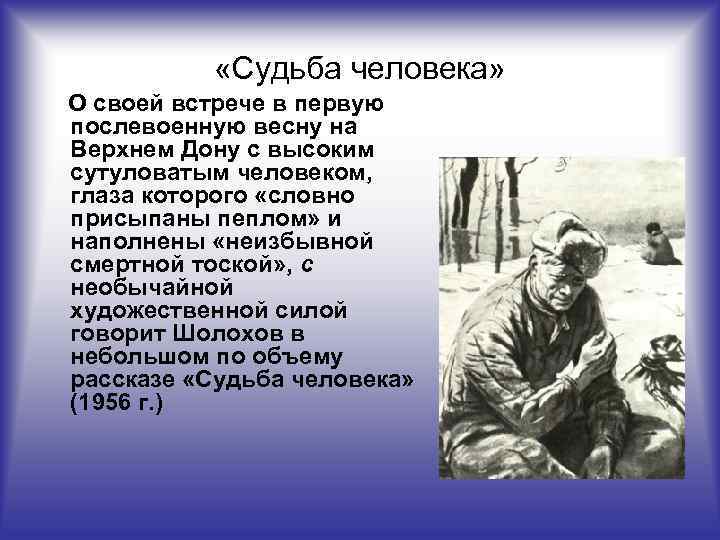 «Судьба человека»

О своей встрече в первую послевоенную весну на Верхнем Дону с высоким сутуловатым человеком, глаза которого «словно присыпаны пеплом» и наполнены «неизбывной смертной тоской», с необычайной художественной силой говорит Шолохов в небольшом по объему рассказе «Судьба человека» (1956 г.)